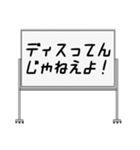 ディスってんじゃねえよ！